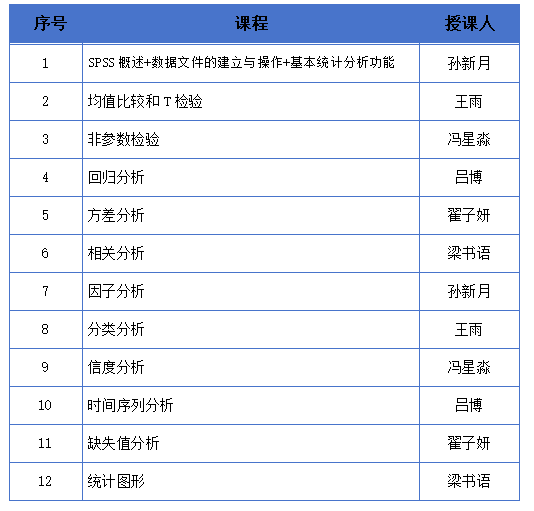 | 序号 | 课程 | 授课人 |
|---|---|---|
| 1 | SPSS 概述+数据文件的建立与操作+基本统计分析功能 | 孙新月 |
| 2 | 均值比较和 T 检验 | 王雨 |
| 3 | 非参数检验 | 冯星淼 |
| 4 | 回归分析 | 吕博 |
| 5 | 方差分析 | 翟子妍 |
| 6 | 相关分析 | 梁书语 |
| 7 | 因子分析 | 孙新月 |
| 8 | 分类分析 | 王雨 |
| 9 | 信度分析 | 冯星淼 |
| 10 | 时间序列分析 | 吕博 |
| 11 | 缺失值分析 | 翟子妍 |
| 12 | 统计图形 | 梁书语 |